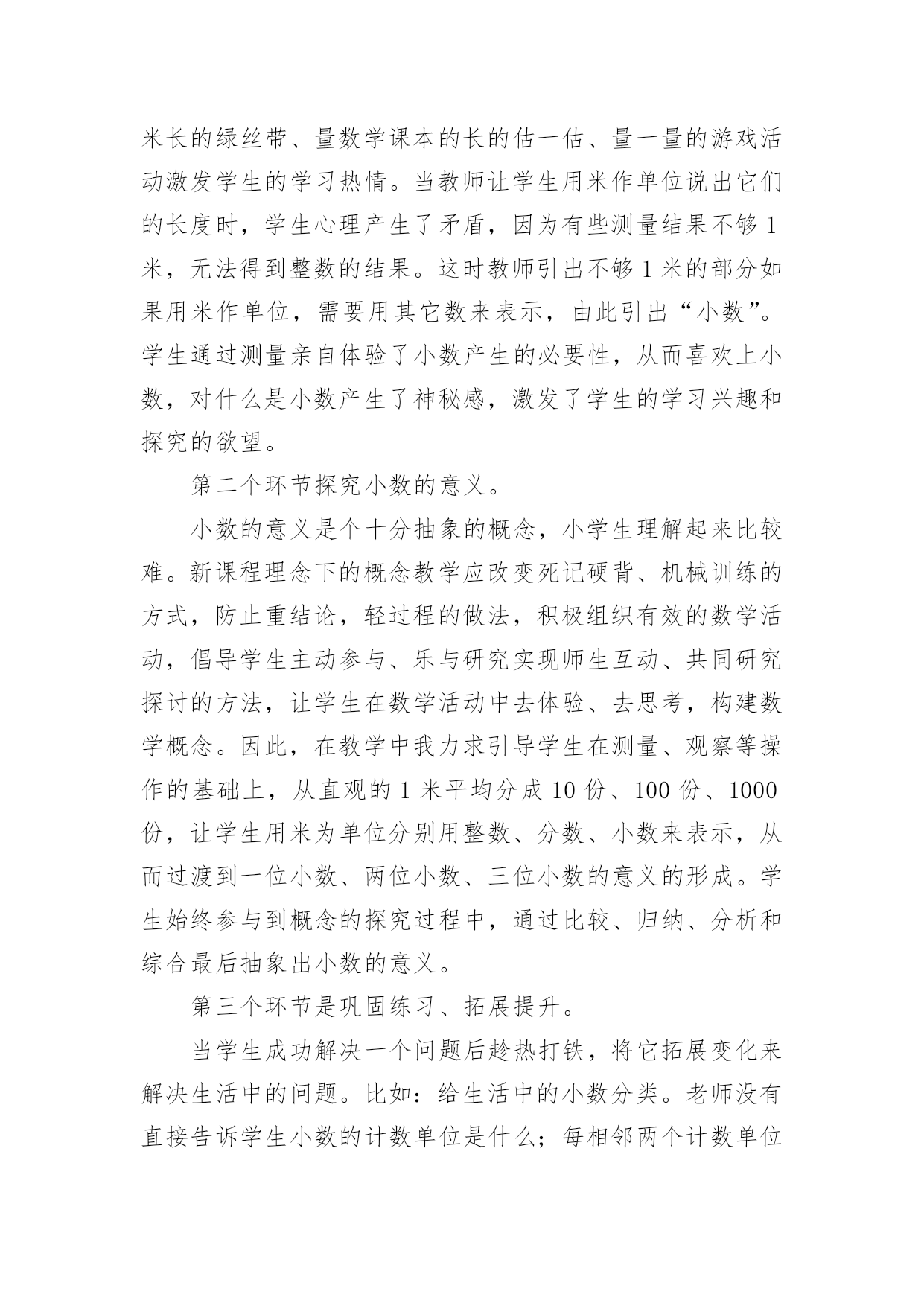 米长的绿丝带、量数学课本的长的估一估、量一量的游戏活动激发学生的学习热情。当教师让学生用米作单位说出它们的长度时，学生心理产生了矛盾，因为有些测量结果不够 1 米，无法得到整数的结果。这时教师引出不够 1 米的部分如果用米作单位，需要用其它数来表示，由此引出“小数”。学生通过测量亲自体验了小数产生的必要性，从而喜欢上小数，对什么是小数产生了神秘感，激发了学生的学习兴趣和探究的欲望。

第二个环节探究小数的意义。

小数的意义是个十分抽象的概念，小学生理解起来比较难。新课程理念下的概念教学应改变死记硬背、机械训练的方式，防止重结论，轻过程的做法，积极组织有效的数学活动，倡导学生主动参与、乐与研究实现师生互动、共同研究探讨的方法，让学生在数学活动中去体验、去思考，构建数学概念。因此，在教学中我力求引导学生在测量、观察等操作的基础上，从直观的 1 米平均分成 10 份、100 份、1000 份，让学生用米为单位分别用整数、分数、小数来表示，从而过渡到一位小数、两位小数、三位小数的意义的形成。学生始终参与到概念的探究过程中，通过比较、归纳、分析和综合最后抽象出小数的意义。

第三个环节是巩固练习、拓展提升。

当学生成功解决一个问题后趁热打铁，将它拓展变化来解决生活中的问题。比如：给生活中的小数分类。老师没有直接告诉学生小数的计数单位是什么；每相邻两个计数单位